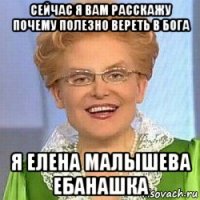 СЕЙЧАС Я ВАМ РАССКАЖУ ПОЧЕМУ ПОЛЕЗНО ВЕРЕТЬ В БОГА

Я ЕЛЕНА МАЛЫШЕВА ЕБАНАШКА

sovach.ru